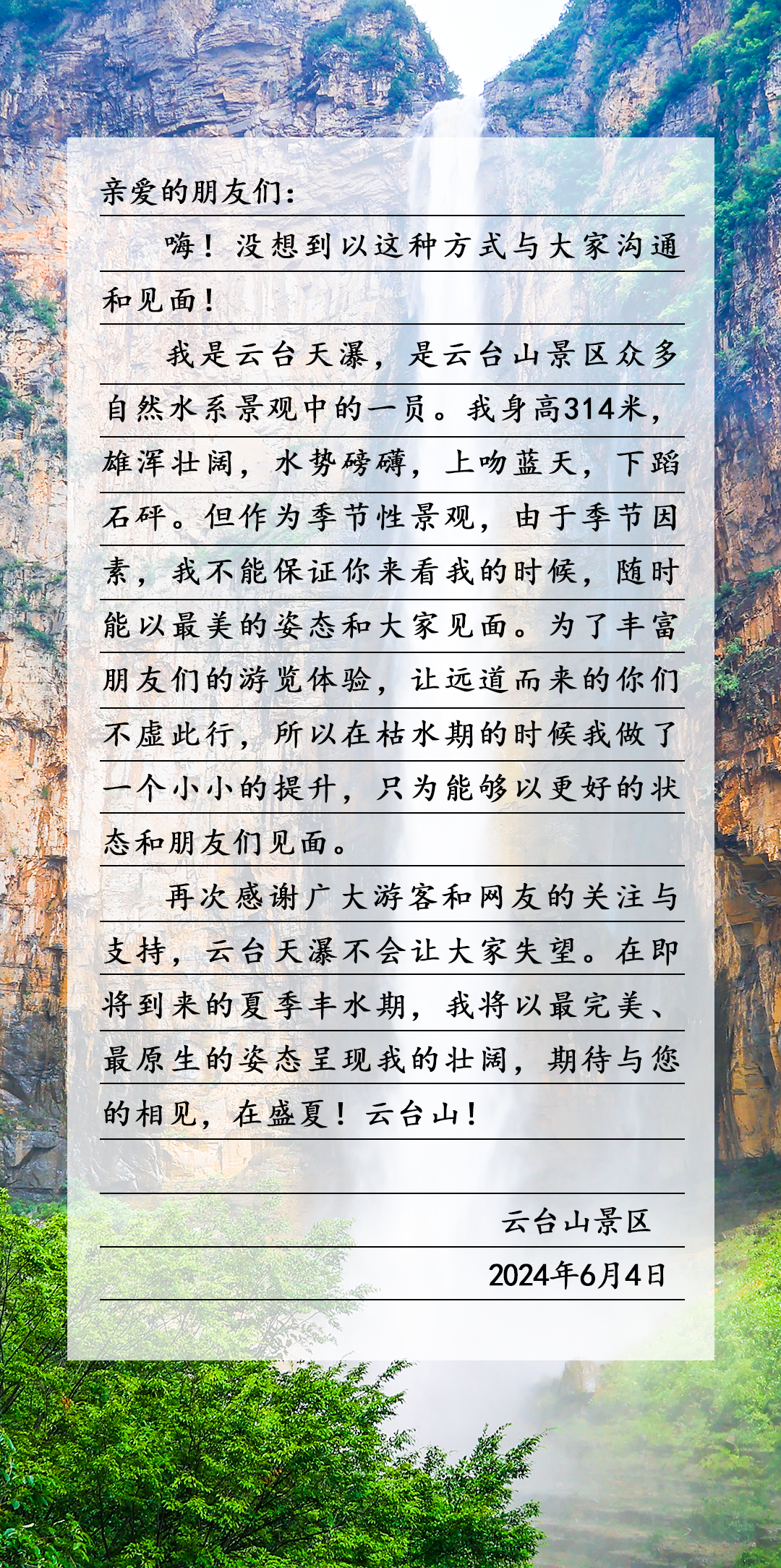 亲爱的朋友们：

嗨！没想到以这种方式与大家沟通和见面！

我是云台天瀑，是云台山景区众多自然水系景观中的一员。我身高314米，雄浑壮阔，水势磅礴，上吻蓝天，下蹈石砰。但作为季节性景观，由于季节因素，我不能保证你来看我的时候，随时能以最美的姿态和大家见面。为了丰富朋友们的游览体验，让远道而来的你们不虚此行，所以在枯水期的时候我做了一个小小的提升，只为能够以更好的状态和朋友们见面。

再次感谢广大游客和网友的关注与支持，云台天瀑不会让大家失望。在即将到来的夏季丰水期，我将以最完美、最原生的姿态呈现我的壮阔，期待与您的相见，在盛夏！云台山！

云台山景区

2024年6月4日